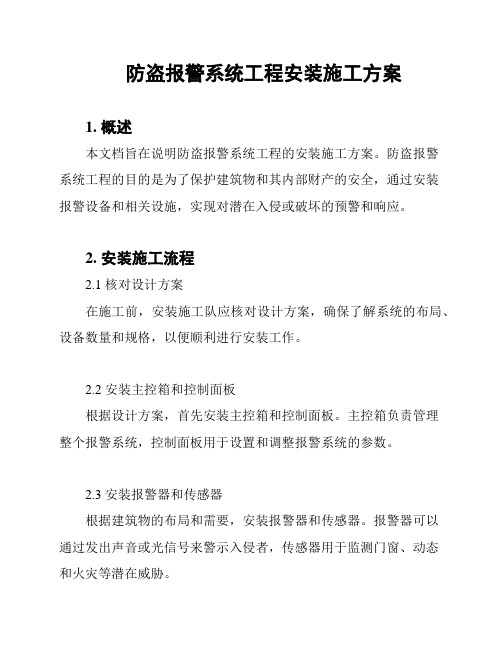 防盗报警系统工程安装施工方案

1. 概述

本文档旨在说明防盗报警系统工程的安装施工方案。防盗报警系统工程的目的是为了保护建筑物和其内部财产的安全，通过安装报警设备和相关设施，实现对潜在入侵或破坏的预警和响应。

2. 安装施工流程

2.1 核对设计方案

在施工前，安装施工队应核对设计方案，确保了解系统的布局、设备数量和规格，以便顺利进行安装工作。

2.2 安装主控箱和控制面板

根据设计方案，首先安装主控箱和控制面板。主控箱负责管理整个报警系统，控制面板用于设置和调整报警系统的参数。

2.3 安装报警器和传感器

根据建筑物的布局和需要，安装报警器和传感器。报警器可以通过发出声音或光信号来警示入侵者，传感器用于监测门窗、动态和火灾等潜在威胁。